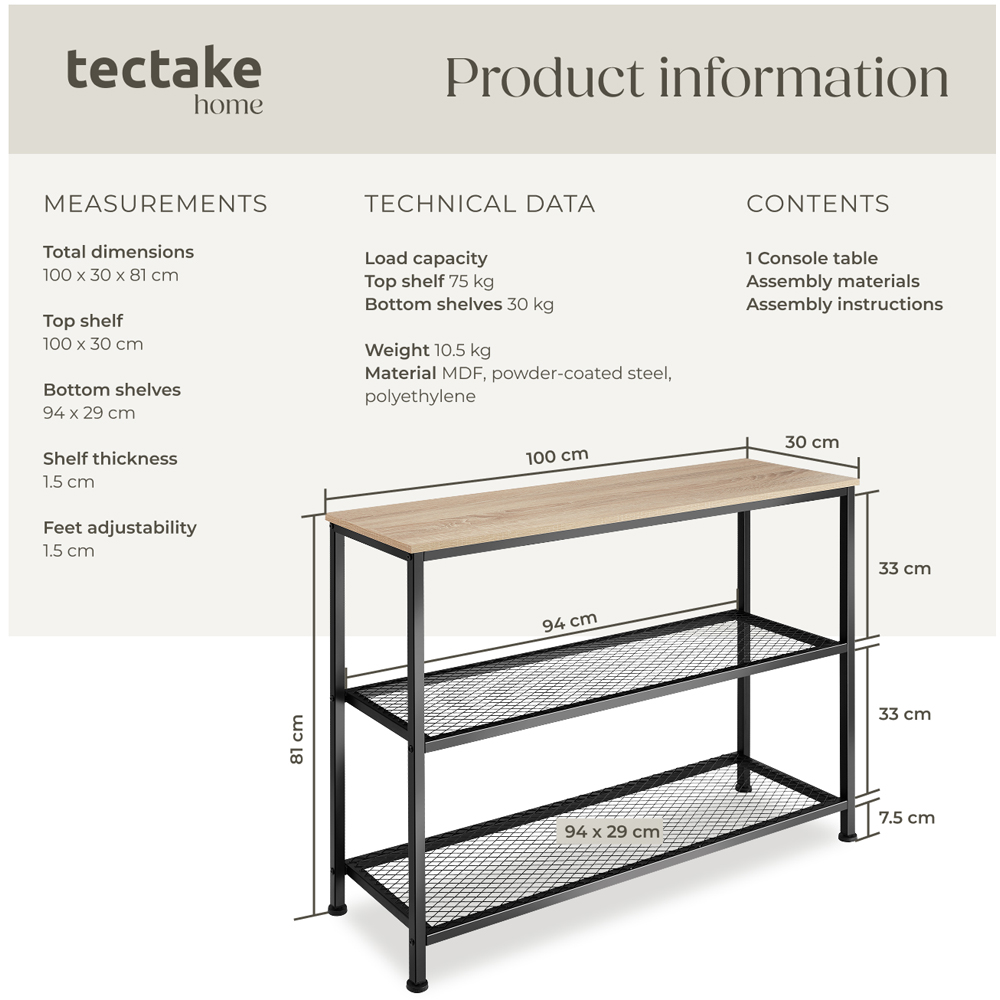 tectake
home

Product information

MEASUREMENTS

Total dimensions
100 x 30 x 81 cm

Top shelf
100 x 30 cm

Bottom shelves
94 x 29 cm

Shelf thickness
1.5 cm

Feet adjustability
1.5 cm

TECHNICAL DATA

Load capacity
Top shelf 75 kg
Bottom shelves 30 kg

Weight 10.5 kg
Material MDF, powder-coated steel, polyethylene

CONTENTS

1 Console table
Assembly materials
Assembly instructions

100 cm
30 cm
33 cm
94 cm
33 cm
81 cm
7.5 cm
94 x 29 cm